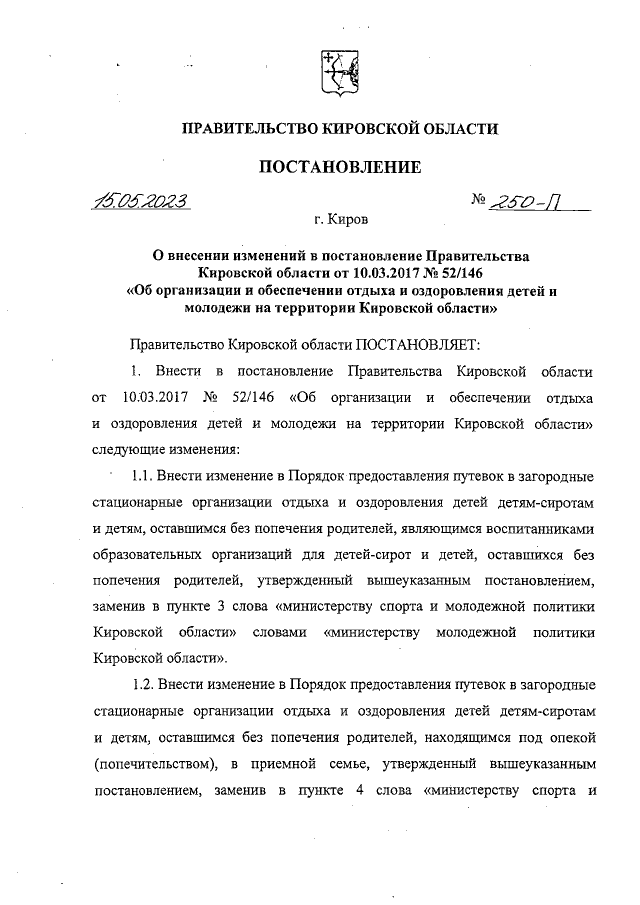 ПРАВИТЕЛЬСТВО КИРОВСКОЙ ОБЛАСТИ

ПОСТАНОВЛЕНИЕ

15.05.2023 № 250-П

г. Киров

О внесении изменений в постановление Правительства Кировской области от 10.03.2017 № 52/146 «Об организации и обеспечении отдыха и оздоровления детей и молодежи на территории Кировской области»

Правительство Кировской области ПОСТАНОВЛЯЕТ:

1. Внести в постановление Правительства Кировской области от 10.03.2017 № 52/146 «Об организации и обеспечении отдыха и оздоровления детей и молодежи на территории Кировской области» следующие изменения:

1.1. Внести изменение в Порядок предоставления путевок в загородные стационарные организации отдыха и оздоровления детей детям-сиротам и детям, оставшимся без попечения родителей, являющимся воспитанниками образовательных организаций для детей-сирот и детей, оставшихся без попечения родителей, утвержденный вышеуказанным постановлением, заменив в пункте 3 слова «министерству спорта и молодежной политики Кировской области» словами «министерству молодежной политики Кировской области».

1.2. Внести изменение в Порядок предоставления путевок в загородные стационарные организации отдыха и оздоровления детей детям-сиротам и детям, оставшимся без попечения родителей, находящимся под опекой (попечительством), в приемной семье, утвержденный вышеуказанным постановлением, заменив в пункте 4 слова «министерству спорта и